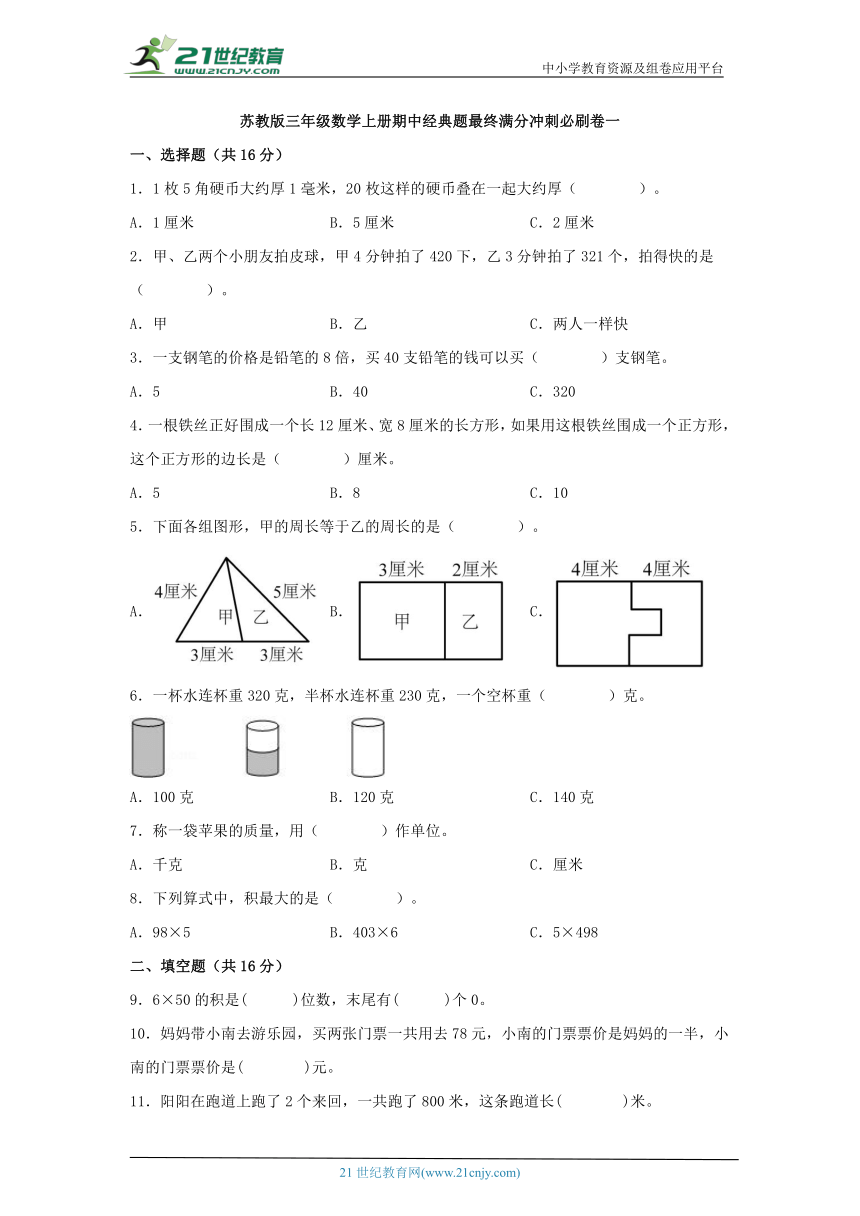 21世纪教育 www.21cnjy.com

中小学教育资源及组卷应用平台

苏教版三年级数学上册期中经典题最终满分冲刺必刷卷一

一、选择题（共16分）

1．1枚5角硬币大约厚1毫米，20枚这样的硬币叠在一起大约厚（　　）。

A．1厘米　　B．5厘米　　C．2厘米

2．甲、乙两个小朋友拍皮球，甲4分钟拍了420下，乙3分钟拍了321个，拍得快的是（　　）。

A．甲　　B．乙　　C．两人一样快

3．一支钢笔的价格是铅笔的8倍，买40支铅笔的钱可以买（　　）支钢笔。

A．5　　B．40　　C．320

4．一根铁丝正好围成一个长12厘米、宽8厘米的长方形，如果用这根铁丝围成一个正方形，这个正方形的边长是（　　）厘米。

A．5　　B．8　　C．10

5．下面各组图形，甲的周长等于乙的周长的是（　　）。

A． 4厘米 5厘米 甲 乙 3厘米 3厘米　　B． 3厘米 2厘米 甲 乙　　C． 4厘米 4厘米

6．一杯水连杯重320克，半杯水连杯重230克，一个空杯重（　　）克。

A．100克　　B．120克　　C．140克

7．称一袋苹果的质量，用（　　）作单位。

A．千克　　B．克　　C．厘米

8．下列算式中，积最大的是（　　）。

A．98×5　　B．403×6　　C．5×498

二、填空题（共16分）

9．6×50的积是(　　)位数，末尾有(　　)个0。

10．妈妈带小南去游乐园，买两张门票一共用去78元，小南的门票票价是妈妈的一半，小南的门票票价是(　　)元。

11．阳阳在跑道上跑了2个来回，一共跑了800米，这条跑道长(　　)米。

21世纪教育网(www.21cnjy.com)